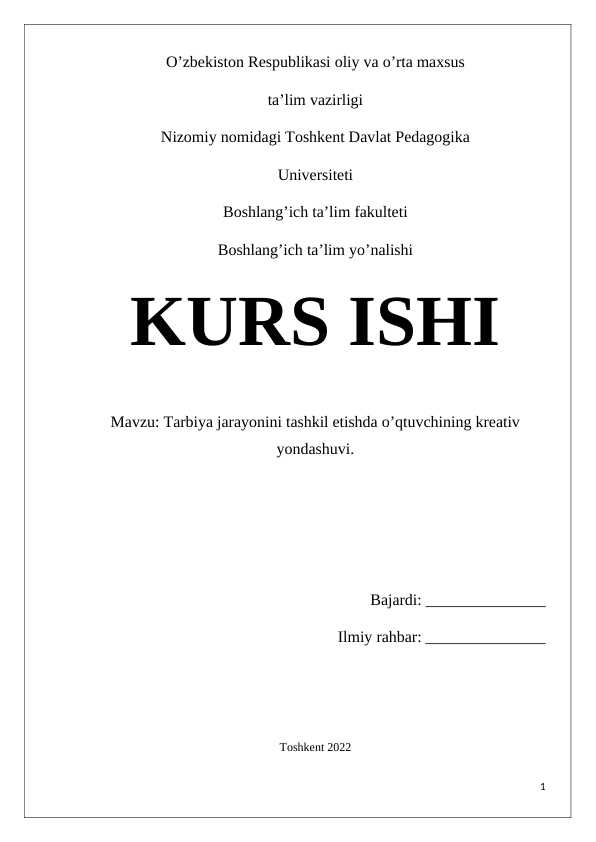 O’zbekiston Respublikasi oliy va o’rta maxsus

ta’lim vazirligi

Nizomiy nomidagi Toshkent Davlat Pedagogika

Universiteti

Boshlang’ich ta’lim fakulteti

Boshlang’ich ta’lim yo’nalishi

KURS ISHI

Mavzu: Tarbiya jarayonini tashkil etishda o’qtuvchining kreativ yondashuvi.

Bajardi: _______________

Ilmiy rahbar: _______________

Toshkent 2022

1